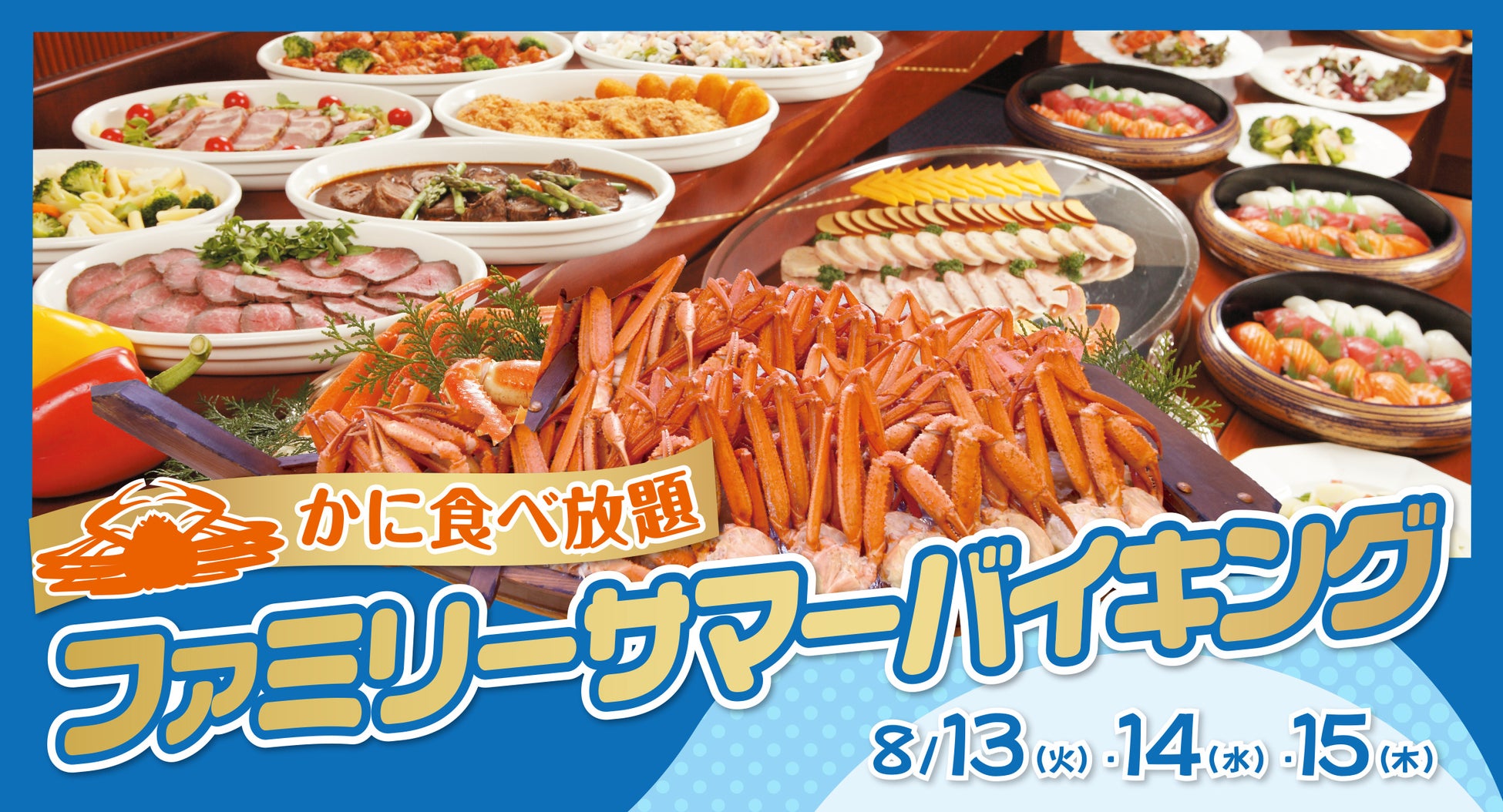 かに食べ放題

ファミリーサマーバイキング

8/13(火)・14(水)・15(木)